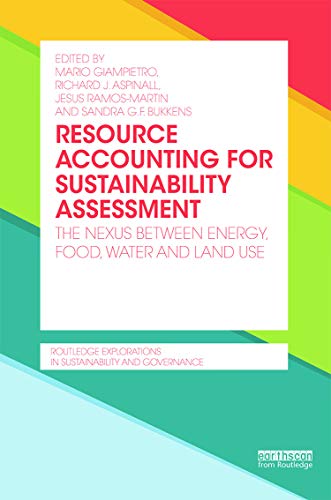 EDITED BY
MARIO GIAMPIETRO,
RICHARD J. ASPINALL,
JESUS RAMOS-MARTIN
AND SANDRA G.F. BUKKENS

RESOURCE ACCOUNTING FOR SUSTAINABILITY ASSESSMENT

THE NEXUS BETWEEN ENERGY, FOOD, WATER AND LAND USE

ROUTLEDGE EXPLORATIONS IN SUSTAINABILITY AND GOVERNANCE

earthscan
from Routledge